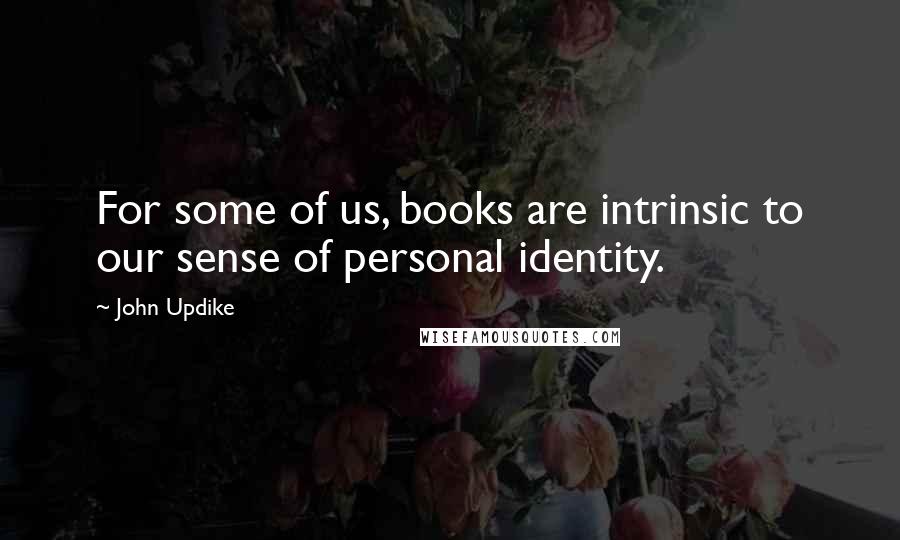 For some of us, books are intrinsic to our sense of personal identity.

~ John Updike

WISEFAMOUSQUOTES.COM